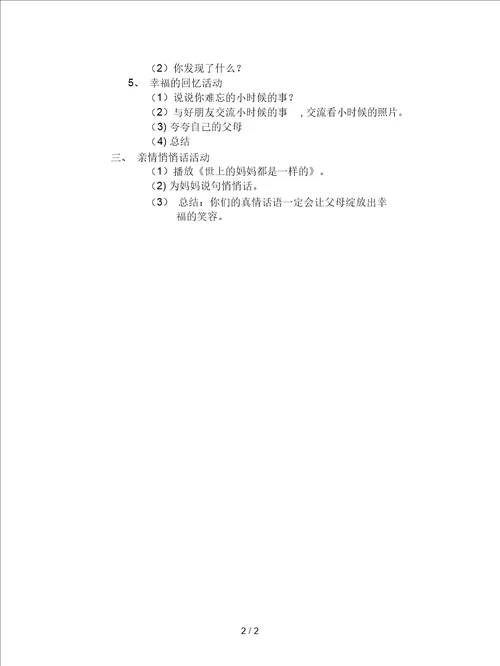 （2）你发现了什么？

5、 幸福的回忆活动

（1）说说你难忘的小时候的事？

（2）与好朋友交流小时候的事 ，交流看小时候的照片。

(3) 夸夸自己的父母

(4) 总结

三、 亲情悄悄话活动

（1）播放《世上的妈妈都是一样的》。

(2) 为妈妈说句悄悄话。

（3） 总结：你们的真情话语一定会让父母绽放出幸福的笑容。

2 / 2